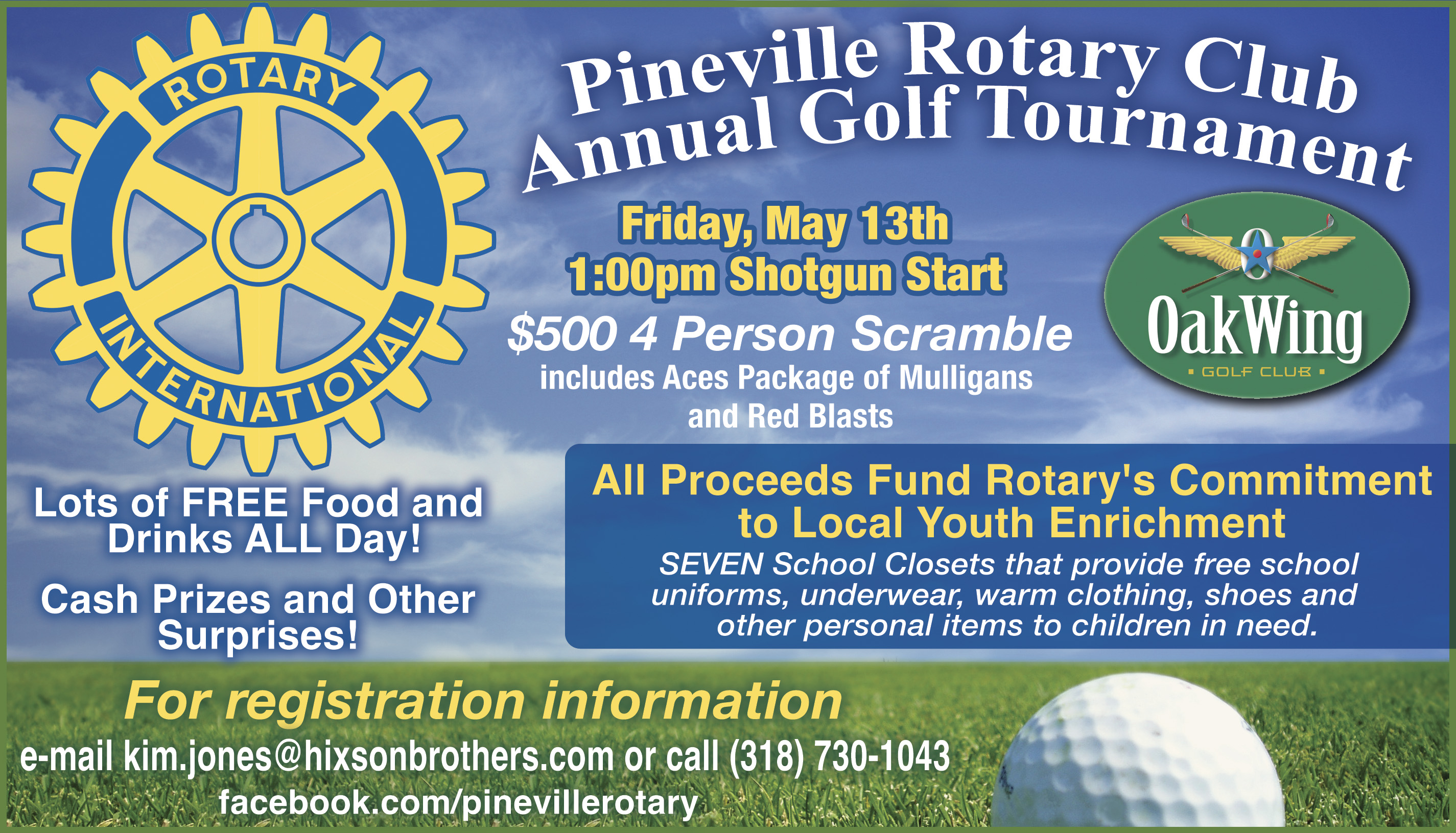 ROTARY
INTERNATIONAL

Pineville Rotary Club
Annual Golf Tournament

Friday, May 13th
1:00pm Shotgun Start

$500 4 Person Scramble
includes Aces Package of Mulligans and Red Blasts

OakWing
GOLF CLUB

Lots of FREE Food and Drinks ALL Day!

Cash Prizes and Other Surprises!

All Proceeds Fund Rotary's Commitment to Local Youth Enrichment
SEVEN School Closets that provide free school uniforms, underwear, warm clothing, shoes and other personal items to children in need.

For registration information
e-mail kim.jones@hixsonbrothers.com or call (318) 730-1043
facebook.com/pinevillerotary